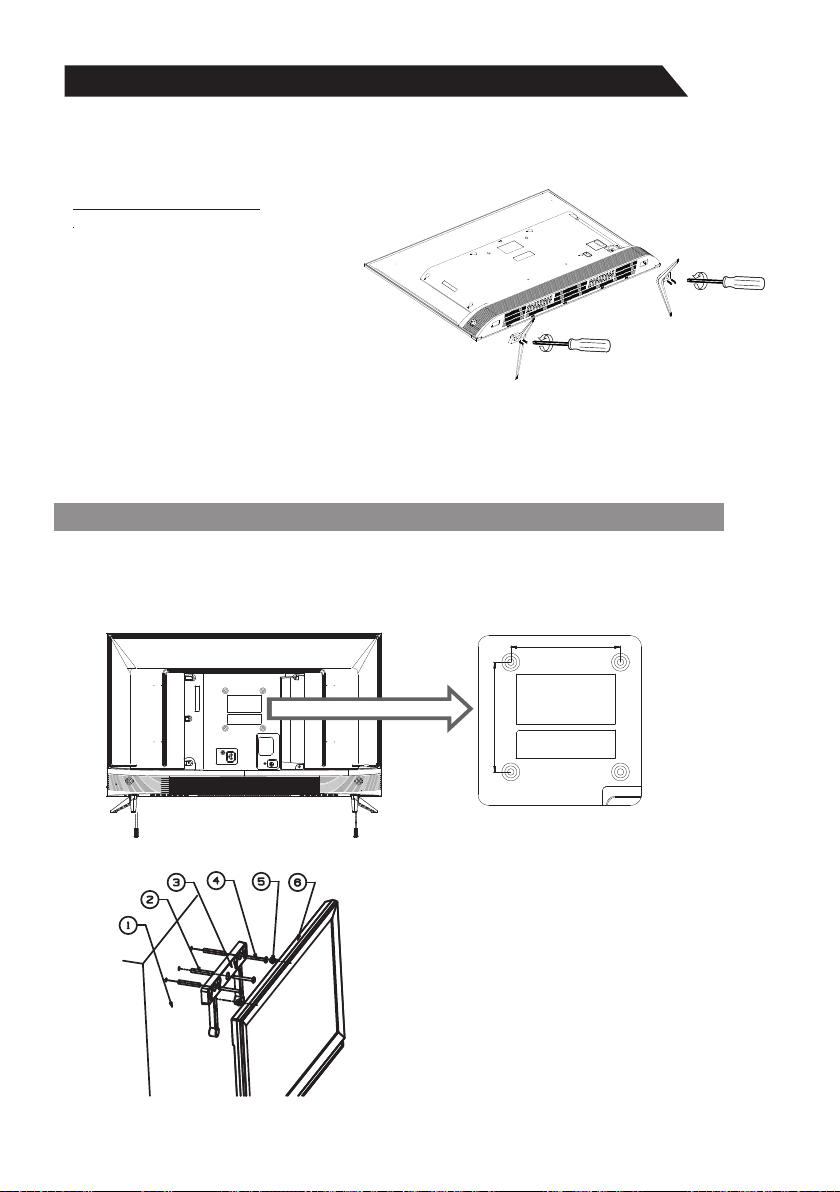 1
2
3
4
5
6